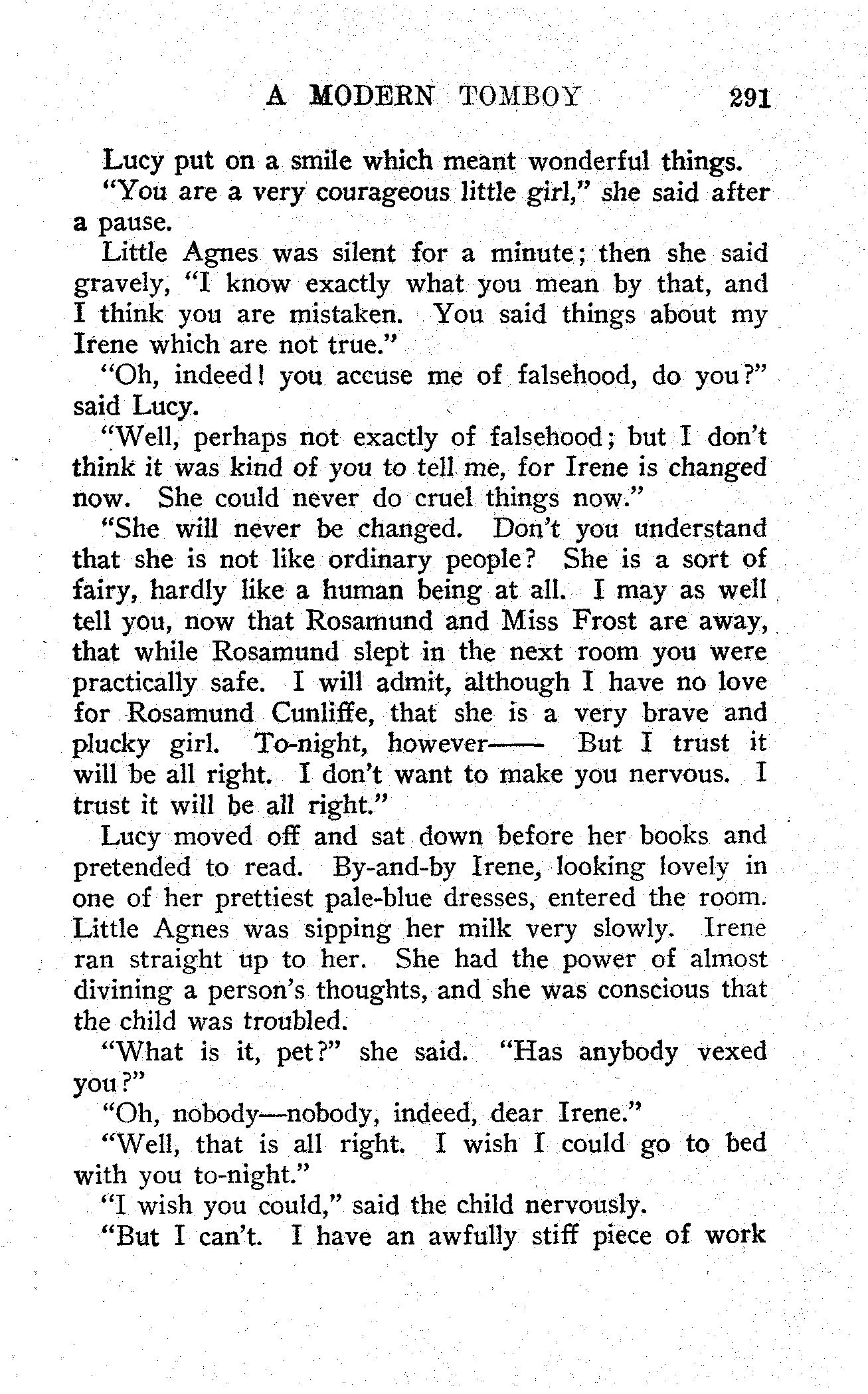 A MODERN TOMBOY 291

Lucy put on a smile which meant wonderful things.

"You are a very courageous little girl," she said after a pause.

Little Agnes was silent for a minute; then she said gravely, "I know exactly what you mean by that, and I think you are mistaken. You said things about my Irene which are not true."

"Oh, indeed! you accuse me of falsehood, do you?" said Lucy.

"Well, perhaps not exactly of falsehood; but I don't think it was kind of you to tell me, for Irene is changed now. She could never do cruel things now."

"She will never be changed. Don't you understand that she is not like ordinary people? She is a sort of fairy, hardly like a human being at all. I may as well tell you, now that Rosamund and Miss Frost are away, that while Rosamund slept in the next room you were practically safe. I will admit, although I have no love for Rosamund Cunliffe, that she is a very brave and plucky girl. To-night, however—— But I trust it will be all right. I don't want to make you nervous. I trust it will be all right."

Lucy moved off and sat down before her books and pretended to read. By-and-by Irene, looking lovely in one of her prettiest pale-blue dresses, entered the room. Little Agnes was sipping her milk very slowly. Irene ran straight up to her. She had the power of almost divining a person's thoughts, and she was conscious that the child was troubled.

"What is it, pet?" she said. "Has anybody vexed you?"

"Oh, nobody—nobody, indeed, dear Irene."

"Well, that is all right. I wish I could go to bed with you to-night."

"I wish you could," said the child nervously.

"But I can't. I have an awfully stiff piece of work